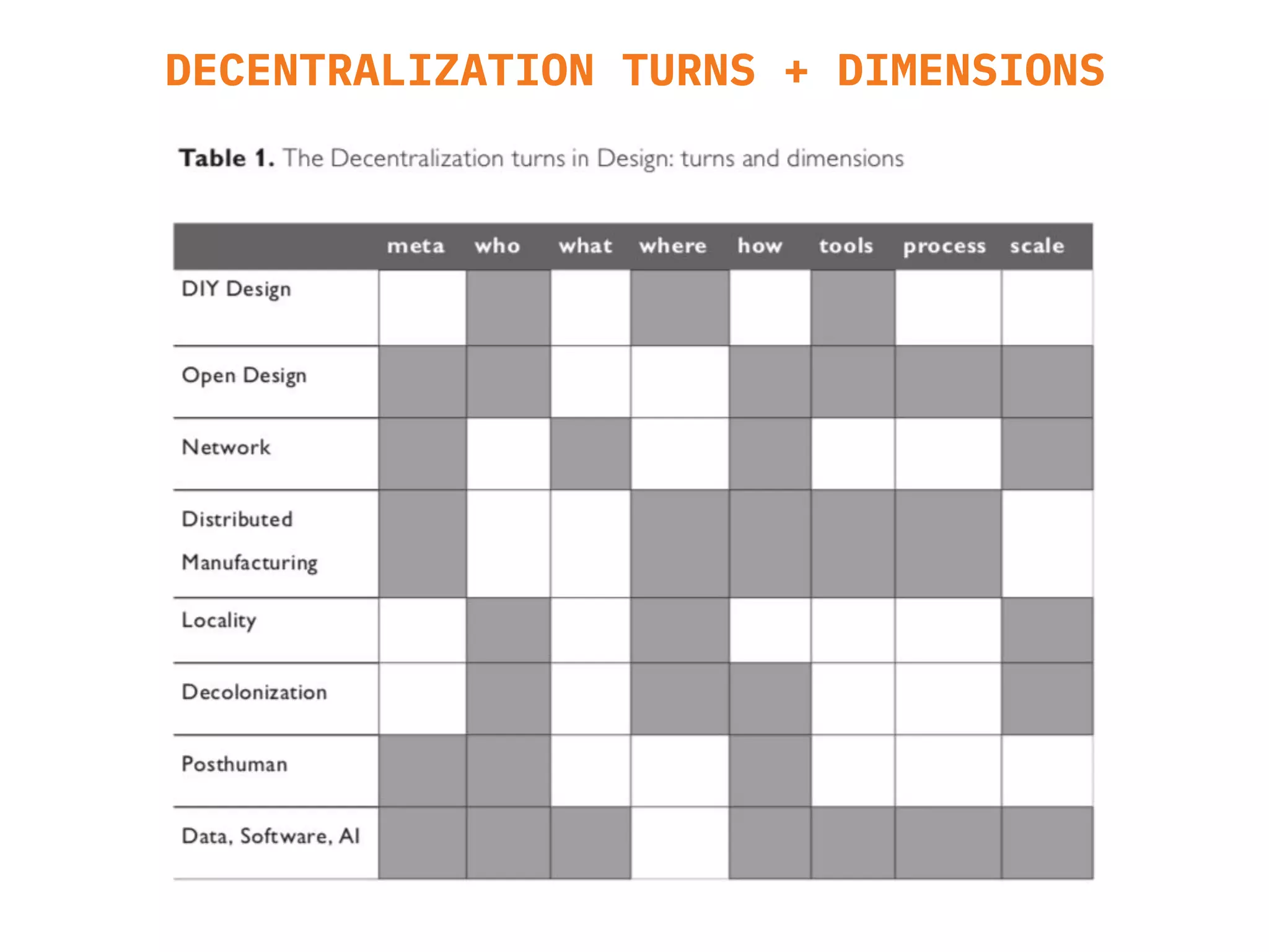 DECENTRALIZATION TURNS + DIMENSIONS

**Table 1.** The Decentralization turns in Design: turns and dimensions

| | meta | who | what | where | how | tools | process | scale |
|---|---|---|---|---|---|---|---|---|
| DIY Design | | | | | | | | |
| Open Design | | | | | | | | |
| Network | | | | | | | | |
| Distributed Manufacturing | | | | | | | | |
| Locality | | | | | | | | |
| Decolonization | | | | | | | | |
| Posthuman | | | | | | | | |
| Data, Software, AI | | | | | | | | |